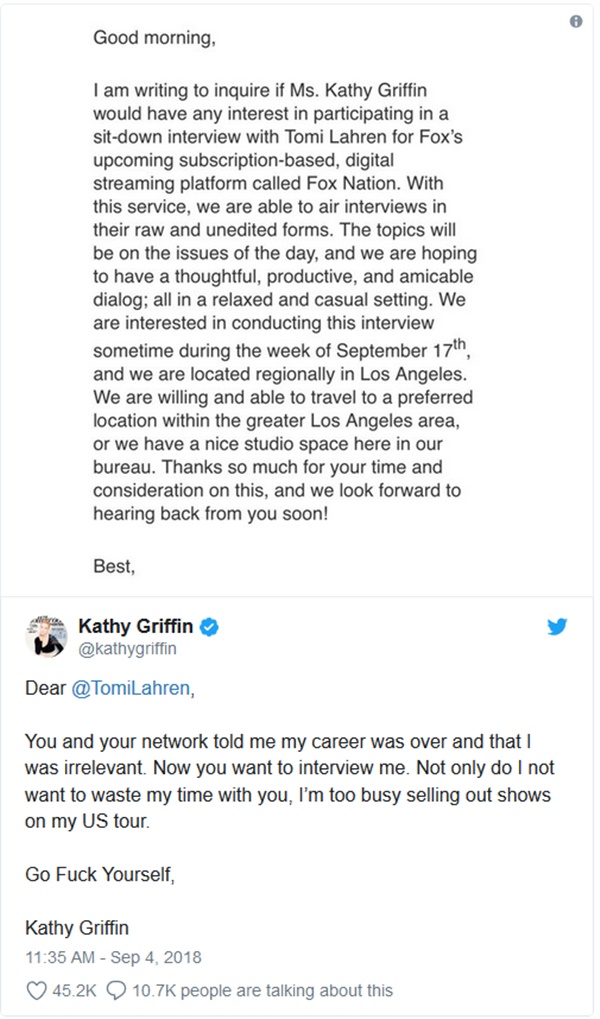 Good morning,

I am writing to inquire if Ms. Kathy Griffin would have any interest in participating in a sit-down interview with Tomi Lahren for Fox's upcoming subscription-based, digital streaming platform called Fox Nation. With this service, we are able to air interviews in their raw and unedited forms. The topics will be on the issues of the day, and we are hoping to have a thoughtful, productive, and amicable dialog; all in a relaxed and casual setting. We are interested in conducting this interview sometime during the week of September 17$^{th}$, and we are located regionally in Los Angeles. We are willing and able to travel to a preferred location within the greater Los Angeles area, or we have a nice studio space here in our bureau. Thanks so much for your time and consideration on this, and we look forward to hearing back from you soon!

Best,

Kathy Griffin
@kathygriffin

Dear @TomiLahren,

You and your network told me my career was over and that I was irrelevant. Now you want to interview me. Not only do I not want to waste my time with you, I'm too busy selling out shows on my US tour.

Go Fuck Yourself,

Kathy Griffin

11:35 AM - Sep 4, 2018

45.2K 10.7K people are talking about this